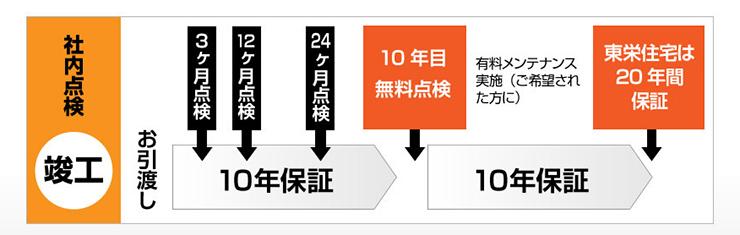 社内点検

竣工

お引渡し

3ヶ月点検

12ヶ月点検

24ヶ月点検

10年保証

10年目
無料点検

有料メンテナンス実施（ご希望された方に）

10年保証

東栄住宅は
20年間
保証